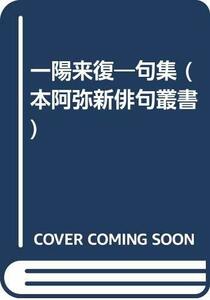 一陽来復―句集 (本阿弥新俳句叢書)

COVER COMING SOON